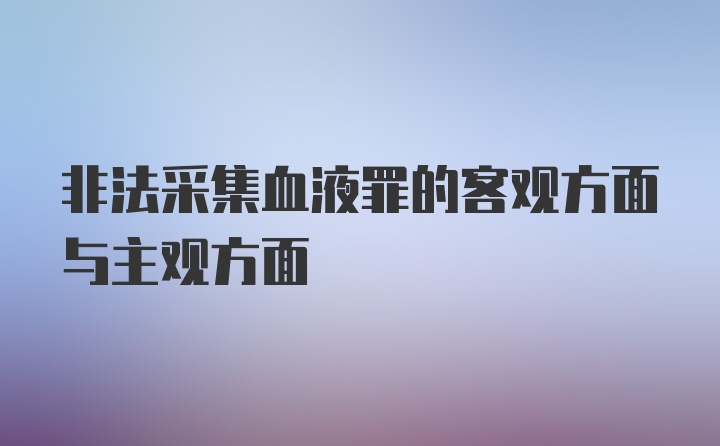 非法采集血液罪的客观方面与主观方面